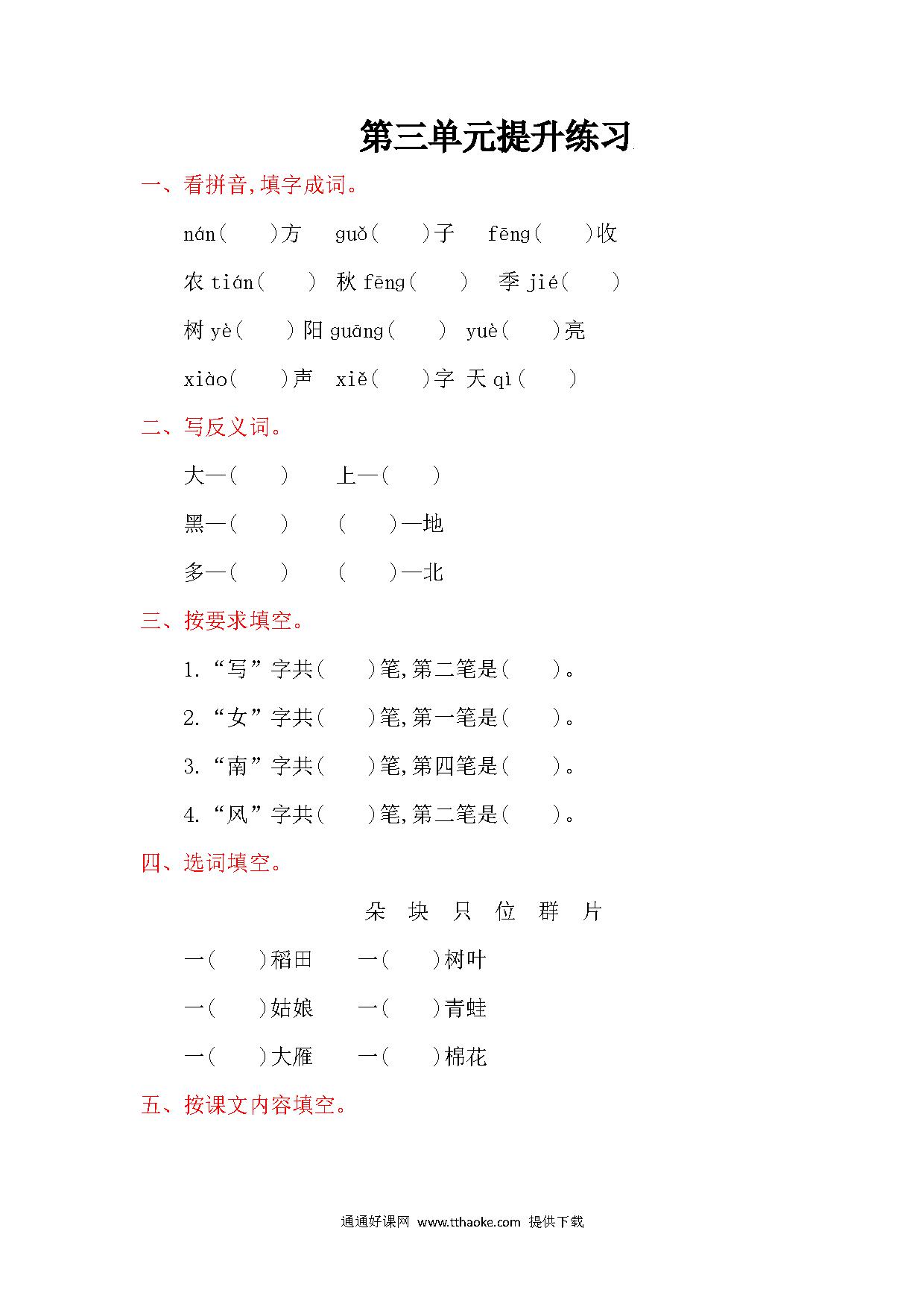 第三单元提升练习

一、看拼音,填字成词。

nán(　　)方　guǒ(　　)子　fēng(　　)收

农 tián(　　)　秋 fēng(　　)　季 jié(　　)

树 yè(　　)阳 guāng(　　)　yuè(　　)亮

xiào(　　)声　xiě(　　)字　天 qì(　　)

二、写反义词。

大—(　　)　　上—(　　)

黑—(　　)　　(　　)—地

多—(　　)　　(　　)—北

三、按要求填空。

1.“写”字共(　　)笔,第二笔是(　　)。

2.“女”字共(　　)笔,第一笔是(　　)。

3.“南”字共(　　)笔,第四笔是(　　)。

4.“风”字共(　　)笔,第二笔是(　　)。

四、选词填空。

朵　块　只　位　群　片

一(　　)稻田　　一(　　)树叶

一(　　)姑娘　　一(　　)青蛙

一(　　)大雁　　一(　　)棉花

五、按课文内容填空。

通通好课网 www.tthaoke.com 提供下载